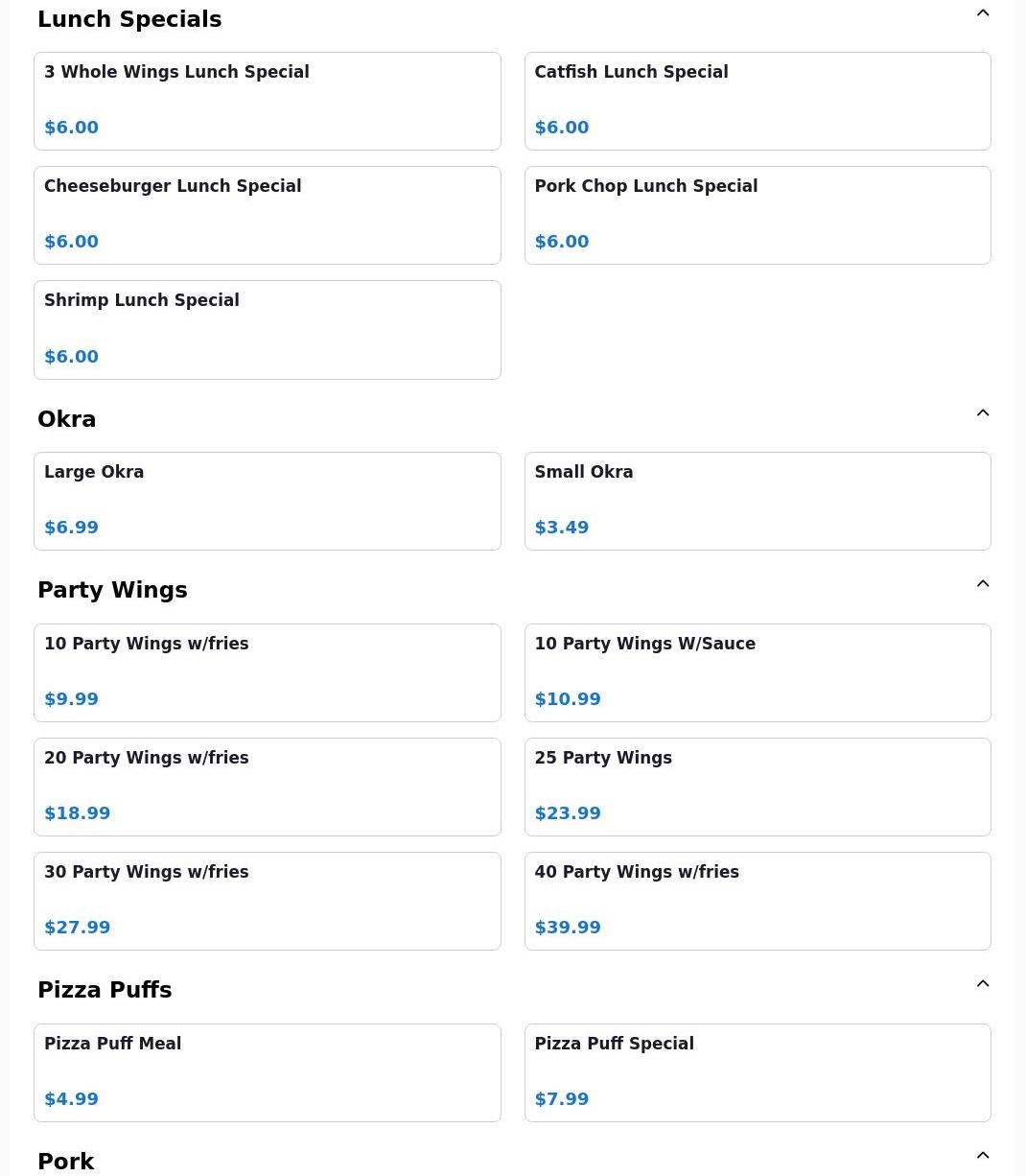 Lunch Specials

3 Whole Wings Lunch Special
$6.00

Catfish Lunch Special
$6.00

Cheeseburger Lunch Special
$6.00

Pork Chop Lunch Special
$6.00

Shrimp Lunch Special
$6.00

Okra

Large Okra
$6.99

Small Okra
$3.49

Party Wings

10 Party Wings w/fries
$9.99

10 Party Wings W/Sauce
$10.99

20 Party Wings w/fries
$18.99

25 Party Wings
$23.99

30 Party Wings w/fries
$27.99

40 Party Wings w/fries
$39.99

Pizza Puffs

Pizza Puff Meal
$4.99

Pizza Puff Special
$7.99

Pork